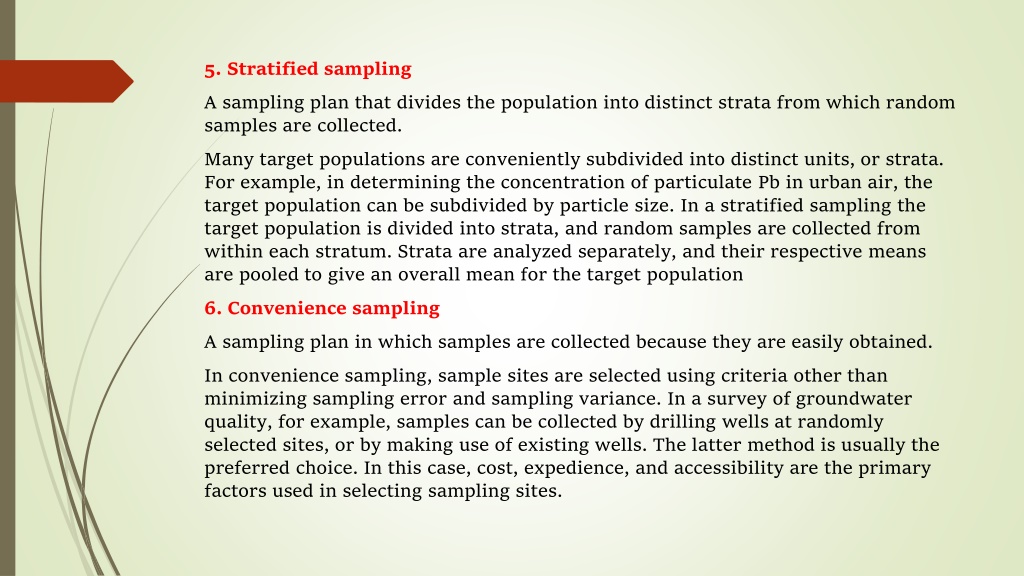 5. Stratified sampling

A sampling plan that divides the population into distinct strata from which random samples are collected.

Many target populations are conveniently subdivided into distinct units, or strata. For example, in determining the concentration of particulate Pb in urban air, the target population can be subdivided by particle size. In a stratified sampling the target population is divided into strata, and random samples are collected from within each stratum. Strata are analyzed separately, and their respective means are pooled to give an overall mean for the target population

6. Convenience sampling

A sampling plan in which samples are collected because they are easily obtained.

In convenience sampling, sample sites are selected using criteria other than minimizing sampling error and sampling variance. In a survey of groundwater quality, for example, samples can be collected by drilling wells at randomly selected sites, or by making use of existing wells. The latter method is usually the preferred choice. In this case, cost, expedience, and accessibility are the primary factors used in selecting sampling sites.